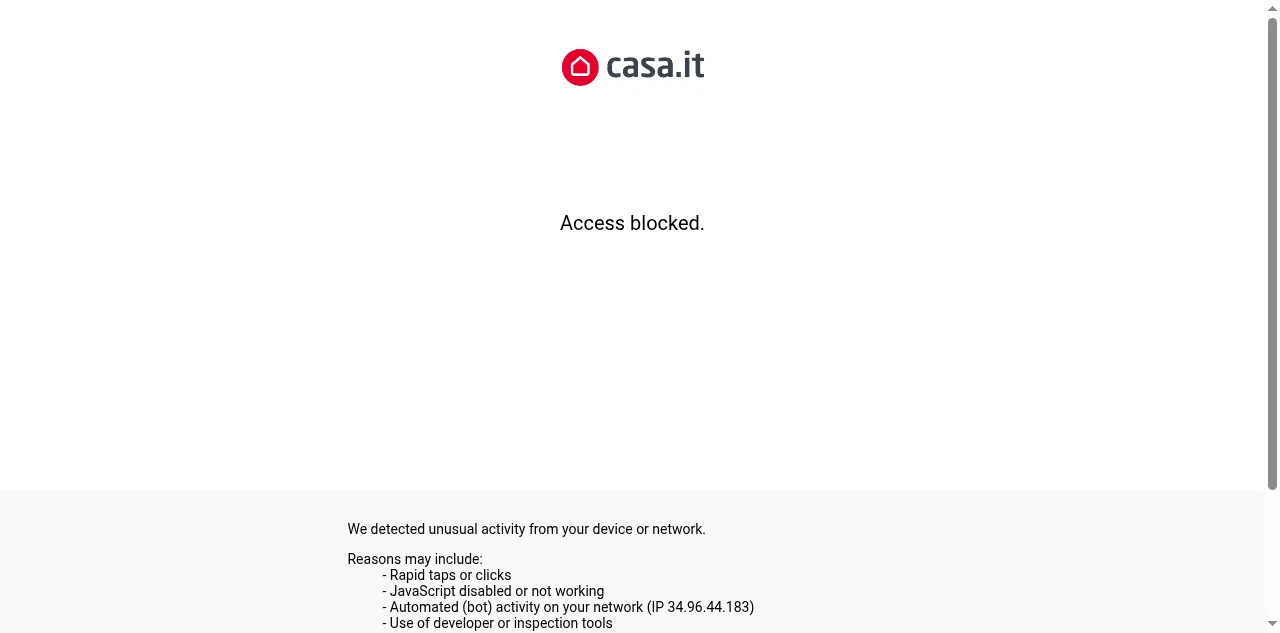 casa.it

Access blocked.

We detected unusual activity from your device or network.

Reasons may include:
- Rapid taps or clicks
- JavaScript disabled or not working
- Automated (bot) activity on your network (IP 34.96.44.183)
- Use of developer or inspection tools